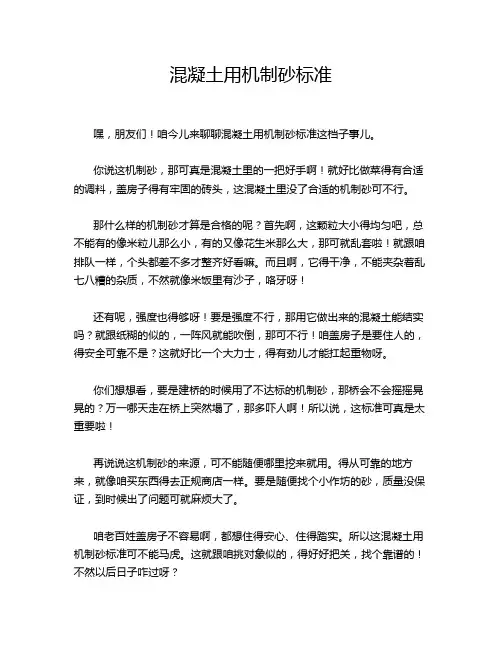 混凝土用机制砂标准

嘿，朋友们！咱今儿来聊聊混凝土用机制砂标准这档子事儿。

你说这机制砂，那可真是混凝土里的一把好手啊！就好比做菜得有合适的调料，盖房子得有牢固的砖头，这混凝土里没了合适的机制砂可不行。

那什么样的机制砂才算是合格的呢？首先啊，这颗粒大小得均匀吧，总不能有的像米粒儿那么小，有的又像花生米那么大，那可就乱套啦！就跟咱排队一样，个头都差不多才整齐好看嘛。而且啊，它得干净，不能夹杂着乱七八糟的杂质，不然就像米饭里有沙子，咯牙呀！

还有呢，强度也得够呀！要是强度不行，那用它做出来的混凝土能结实吗？就跟纸糊的似的，一阵风就能吹倒，那可不行！咱盖房子是要住人的，得安全可靠不是？这就好比一个大力士，得有劲儿才能扛起重物呀。

你们想想看，要是建桥的时候用了不达标的机制砂，那桥会不会摇摇晃晃的？万一哪天走在桥上突然塌了，那多吓人啊！所以说，这标准可真是太重要啦！

再说说这机制砂的来源，可不能随便哪里挖来就用。得从可靠的地方来，就像咱买东西得去正规商店一样。要是随便找个小作坊的砂，质量没保证，到时候出了问题可就麻烦大了。

咱老百姓盖房子不容易啊，都想住得安心、住得踏实。所以这混凝土用机制砂标准可不能马虎。这就跟咱挑对象似的，得好好把关，找个靠谱的！不然以后日子咋过呀？